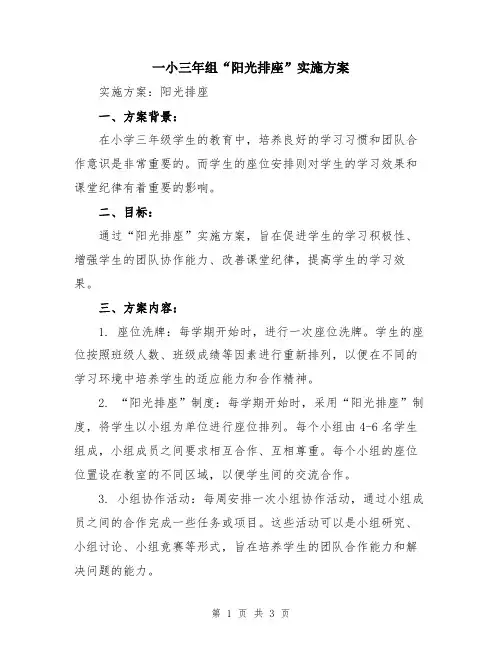 一小三年组“阳光排座”实施方案

实施方案：阳光排座

一、方案背景：

在小学三年级学生的教育中，培养良好的学习习惯和团队合作意识是非常重要的。而学生的座位安排则对学生的学习效果和课堂纪律有着重要的影响。

二、目标：

通过“阳光排座”实施方案，旨在促进学生的学习积极性、增强学生的团队协作能力、改善课堂纪律，提高学生的学习效果。

三、方案内容：

1. 座位洗牌：每学期开始时，进行一次座位洗牌。学生的座位按照班级人数、班级成绩等因素进行重新排列，以便在不同的学习环境中培养学生的适应能力和合作精神。

2. “阳光排座”制度：每学期开始时，采用“阳光排座”制度，将学生以小组为单位进行座位排列。每个小组由4-6名学生组成，小组成员之间要求相互合作、互相尊重。每个小组的座位位置设在教室的不同区域，以便学生间的交流合作。

3. 小组协作活动：每周安排一次小组协作活动，通过小组成员之间的合作完成一些任务或项目。这些活动可以是小组研究、小组讨论、小组竞赛等形式，旨在培养学生的团队合作能力和解决问题的能力。

第 1 页 共 3 页